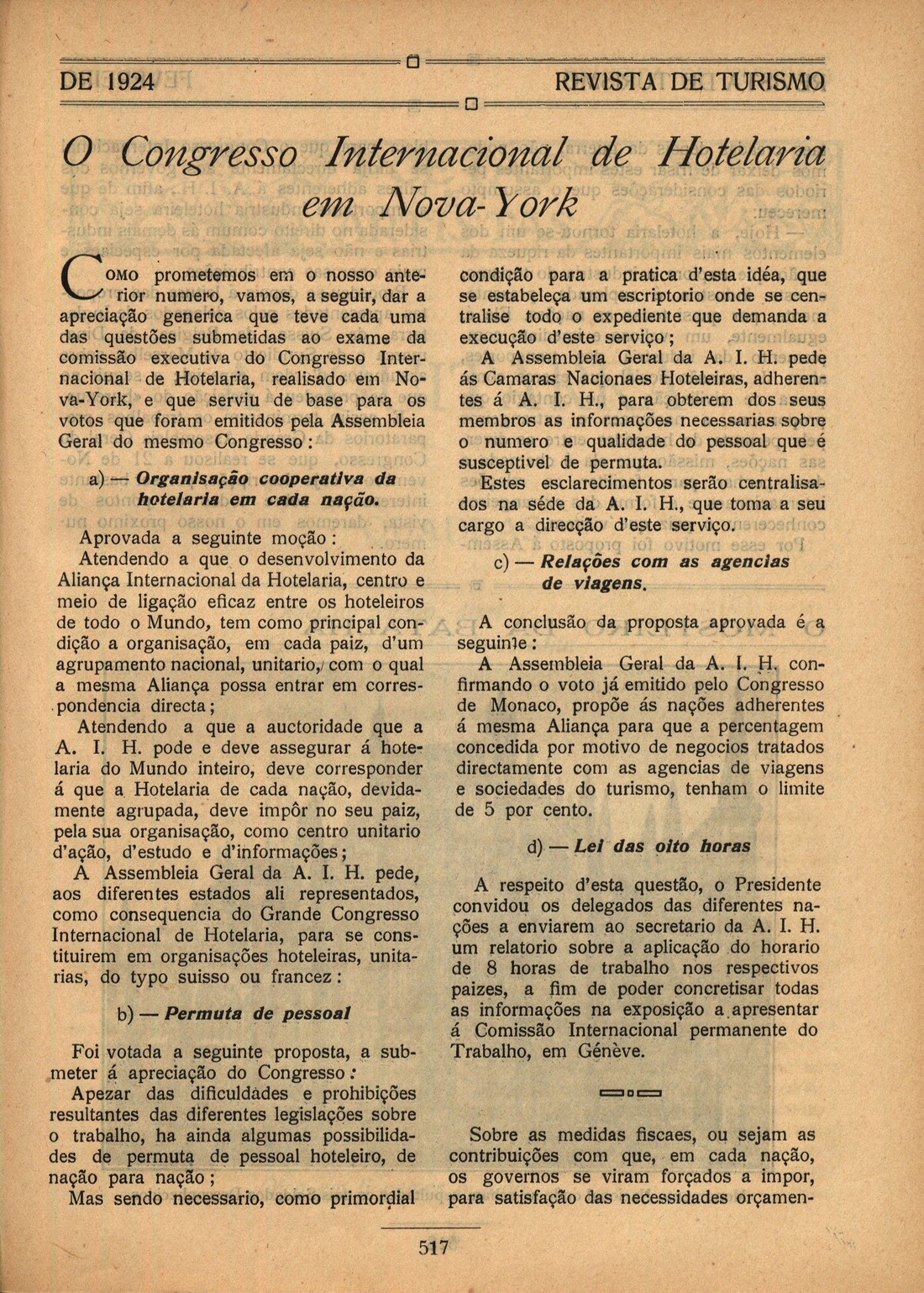 DE 1924 REVISTA DE TURISMO

O Congresso Internacional de Hotelaria em Nova-York

Como prometemos em o nosso anterior numero, vamos, a seguir, dar a apreciação generica que teve cada uma das questões submetidas ao exame da comissão executiva do Congresso Internacional de Hotelaria, realisado em Nova-York, e que serviu de base para os votos que foram emitidos pela Assembleia Geral do mesmo Congresso:

a) — Organisação cooperativa da hotelaria em cada nação.

Aprovada a seguinte moção:

Atendendo a que o desenvolvimento da Aliança Internacional da Hotelaria, centro e meio de ligação eficaz entre os hoteleiros de todo o Mundo, tem como principal condição a organisação, em cada paiz, d'um agrupamento nacional, unitario, com o qual a mesma Aliança possa entrar em correspondencia directa;

Atendendo a que a auctoridade que a A. I. H. pode e deve assegurar á hotelaria do Mundo inteiro, deve corresponder á que a Hotelaria de cada nação, devidamente agrupada, deve impôr no seu paiz, pela sua organisação, como centro unitario d'ação, d'estudo e d'informações;

A Assembleia Geral da A. I. H. pede, aos diferentes estados ali representados, como consequencia do Grande Congresso Internacional de Hotelaria, para se constituirem em organisações hoteleiras, unitarias, do typo suisso ou francez:

b) — Permuta de pessoal

Foi votada a seguinte proposta, a submeter á apreciação do Congresso:

Apezar das dificuldades e prohibições resultantes das diferentes legislações sobre o trabalho, ha ainda algumas possibilidades de permuta de pessoal hoteleiro, de nação para nação;

Mas sendo necessario, como primordial condição para a pratica d'esta idéa, que se estabeleça um escriptorio onde se centralise todo o expediente que demanda a execução d'este serviço;

A Assembleia Geral da A. I. H. pede ás Camaras Nacionaes Hoteleiras, adherentes á A. I. H., para obterem dos seus membros as informações necessarias sobre o numero e qualidade do pessoal que é susceptivel de permuta.

Estes esclarecimentos serão centralisados na séde da A. I. H., que toma a seu cargo a direcção d'este serviço.

c) — Relações com as agencias de viagens.

A conclusão da proposta aprovada é a seguinte:

A Assembleia Geral da A. I. H. confirmando o voto já emitido pelo Congresso de Monaco, propõe ás nações adherentes á mesma Aliança para que a percentagem concedida por motivo de negocios tratados directamente com as agencias de viagens e sociedades do turismo, tenham o limite de 5 por cento.

d) — Lei das oito horas

A respeito d'esta questão, o Presidente convidou os delegados das diferentes nações a enviarem ao secretario da A. I. H. um relatorio sobre a aplicação do horario de 8 horas de trabalho nos respectivos paizes, a fim de poder concretisar todas as informações na exposição a apresentar á Comissão Internacional permanente do Trabalho, em Génève.

Sobre as medidas fiscaes, ou sejam as contribuições com que, em cada nação, os governos se viram forçados a impor, para satisfação das necessidades orçamen-

517